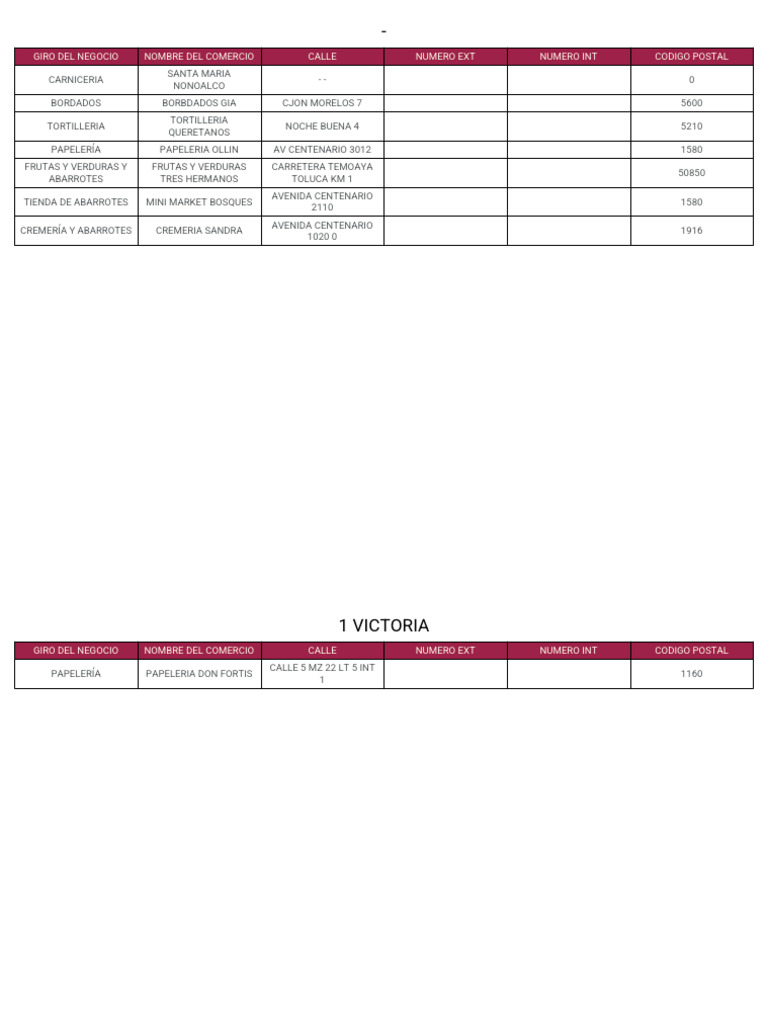 -

| GIRO DEL NEGOCIO | NOMBRE DEL COMERCIO | CALLE | NUMERO EXT | NUMERO INT | CODIGO POSTAL |
|---|---|---|---|---|---|
| CARNICERIA | SANTA MARIA NONOALCO | - - | | | 0 |
| BORDADOS | BORBDADOS GIA | CJON MORELOS 7 | | | 5600 |
| TORTILLERIA | TORTILLERIA QUERETANOS | NOCHE BUENA 4 | | | 5210 |
| PAPELERÍA | PAPELERIA OLLIN | AV CENTENARIO 3012 | | | 1580 |
| FRUTAS Y VERDURAS Y ABARROTES | FRUTAS Y VERDURAS TRES HERMANOS | CARRETERA TEMOAYA TOLUCA KM 1 | | | 50850 |
| TIENDA DE ABARROTES | MINI MARKET BOSQUES | AVENIDA CENTENARIO 2110 | | | 1580 |
| CREMERÍA Y ABARROTES | CREMERIA SANDRA | AVENIDA CENTENARIO 1020 0 | | | 1916 |

1 VICTORIA

| GIRO DEL NEGOCIO | NOMBRE DEL COMERCIO | CALLE | NUMERO EXT | NUMERO INT | CODIGO POSTAL |
|---|---|---|---|---|---|
| PAPELERÍA | PAPELERIA DON FORTIS | CALLE 5 MZ 22 LT 5 INT 1 | | | 1160 |